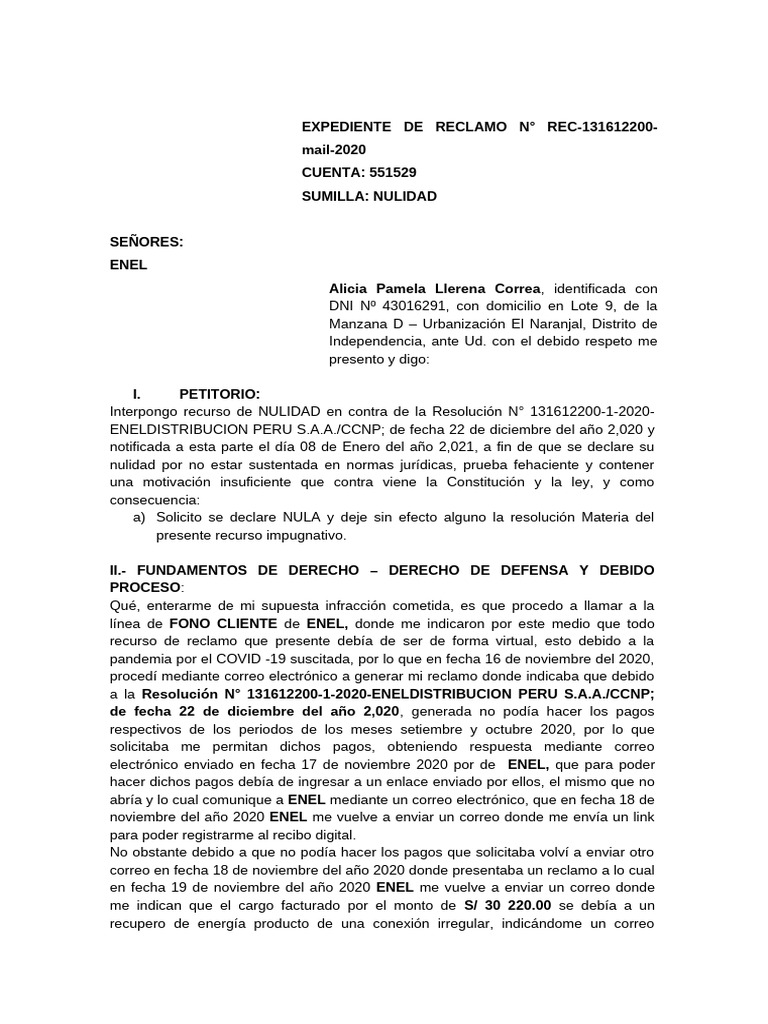 EXPEDIENTE DE RECLAMO N° REC-131612200-mail-2020
CUENTA: 551529
SUMILLA: NULIDAD

SEÑORES:
ENEL

Alicia Pamela Llerena Correa, identificada con DNI Nº 43016291, con domicilio en Lote 9, de la Manzana D – Urbanización El Naranjal, Distrito de Independencia, ante Ud. con el debido respeto me presento y digo:

I. PETITORIO:
Interpongo recurso de NULIDAD en contra de la Resolución N° 131612200-1-2020-ENELDISTRIBUCION PERU S.A.A./CCNP; de fecha 22 de diciembre del año 2,020 y notificada a esta parte el día 08 de Enero del año 2,021, a fin de que se declare su nulidad por no estar sustentada en normas jurídicas, prueba fehaciente y contener una motivación insuficiente que contra viene la Constitución y la ley, y como consecuencia:
a) Solicito se declare NULA y deje sin efecto alguno la resolución Materia del presente recurso impugnativo.

II.- FUNDAMENTOS DE DERECHO – DERECHO DE DEFENSA Y DEBIDO PROCESO:
Qué, enterarme de mi supuesta infracción cometida, es que procedo a llamar a la línea de FONO CLIENTE de ENEL, donde me indicaron por este medio que todo recurso de reclamo que presente debía de ser de forma virtual, esto debido a la pandemia por el COVID -19 suscitada, por lo que en fecha 16 de noviembre del 2020, procedí mediante correo electrónico a generar mi reclamo donde indicaba que debido a la Resolución N° 131612200-1-2020-ENELDISTRIBUCION PERU S.A.A./CCNP; de fecha 22 de diciembre del año 2,020, generada no podía hacer los pagos respectivos de los periodos de los meses setiembre y octubre 2020, por lo que solicitaba me permitan dichos pagos, obteniendo respuesta mediante correo electrónico enviado en fecha 17 de noviembre 2020 por de ENEL, que para poder hacer dichos pagos debía de ingresar a un enlace enviado por ellos, el mismo que no abría y lo cual comunique a ENEL mediante un correo electrónico, que en fecha 18 de noviembre del año 2020 ENEL me vuelve a enviar un correo donde me envía un link para poder registrarme al recibo digital.
No obstante debido a que no podía hacer los pagos que solicitaba volví a enviar otro correo en fecha 18 de noviembre del año 2020 donde presentaba un reclamo a lo cual en fecha 19 de noviembre del año 2020 ENEL me vuelve a enviar un correo donde me indican que el cargo facturado por el monto de S/ 30 220.00 se debía a un recupero de energía producto de una conexión irregular, indicándome un correo